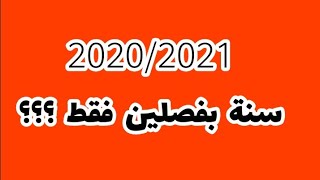 2020/2021

سنة بفصلين فقط ؟؟؟